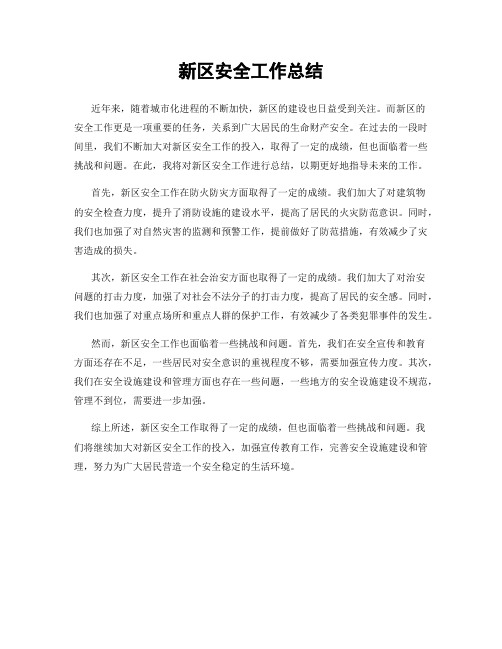 新区安全工作总结

近年来，随着城市化进程的不断加快，新区的建设也日益受到关注。而新区的安全工作更是一项重要的任务，关系到广大居民的生命财产安全。在过去的一段时间里，我们不断加大对新区安全工作的投入，取得了一定的成绩，但也面临着一些挑战和问题。在此，我将对新区安全工作进行总结，以期更好地指导未来的工作。

首先，新区安全工作在防火防灾方面取得了一定的成绩。我们加大了对建筑物的安全检查力度，提升了消防设施的建设水平，提高了居民的火灾防范意识。同时，我们也加强了对自然灾害的监测和预警工作，提前做好了防范措施，有效减少了灾害造成的损失。

其次，新区安全工作在社会治安方面也取得了一定的成绩。我们加大了对治安问题的打击力度，加强了对社会不法分子的打击力度，提高了居民的安全感。同时，我们也加强了对重点场所和重点人群的保护工作，有效减少了各类犯罪事件的发生。

然而，新区安全工作也面临着一些挑战和问题。首先，我们在安全宣传和教育方面还存在不足，一些居民对安全意识的重视程度不够，需要加强宣传力度。其次，我们在安全设施建设和管理方面也存在一些问题，一些地方的安全设施建设不规范，管理不到位，需要进一步加强。

综上所述，新区安全工作取得了一定的成绩，但也面临着一些挑战和问题。我们将继续加大对新区安全工作的投入，加强宣传教育工作，完善安全设施建设和管理，努力为广大居民营造一个安全稳定的生活环境。